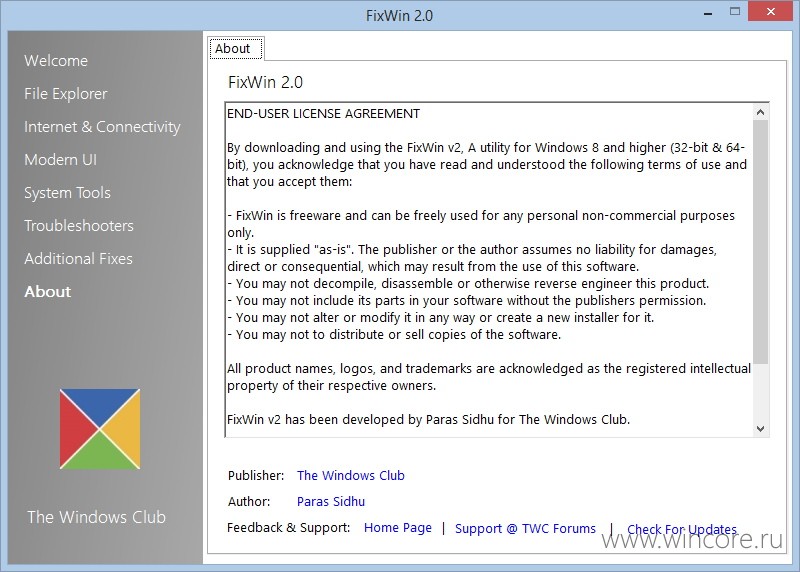 FixWin 2.0

Welcome
File Explorer
Internet & Connectivity
Modern UI
System Tools
Troubleshooters
Additional Fixes
About

The Windows Club

About

FixWin 2.0

END-USER LICENSE AGREEMENT

By downloading and using the FixWin v2, A utility for Windows 8 and higher (32-bit & 64-bit), you acknowledge that you have read and understood the following terms of use and that you accept them:

- FixWin is freeware and can be freely used for any personal non-commercial purposes only.
- It is supplied "as-is". The publisher or the author assumes no liability for damages, direct or consequential, which may result from the use of this software.
- You may not decompile, disassemble or otherwise reverse engineer this product.
- You may not include its parts in your software without the publishers permission.
- You may not alter or modify it in any way or create a new installer for it.
- You may not to distribute or sell copies of the software.

All product names, logos, and trademarks are acknowledged as the registered intellectual property of their respective owners.

FixWin v2 has been developed by Paras Sidhu for The Windows Club.

Publisher: The Windows Club

Author: Paras Sidhu

Feedback & Support: Home Page | Support @ TWC Forums | Check For Updates

www.wincore.ru